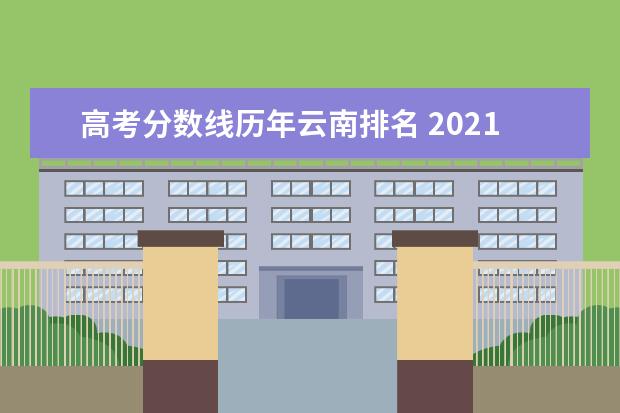 高考分数线历年云南排名 2021